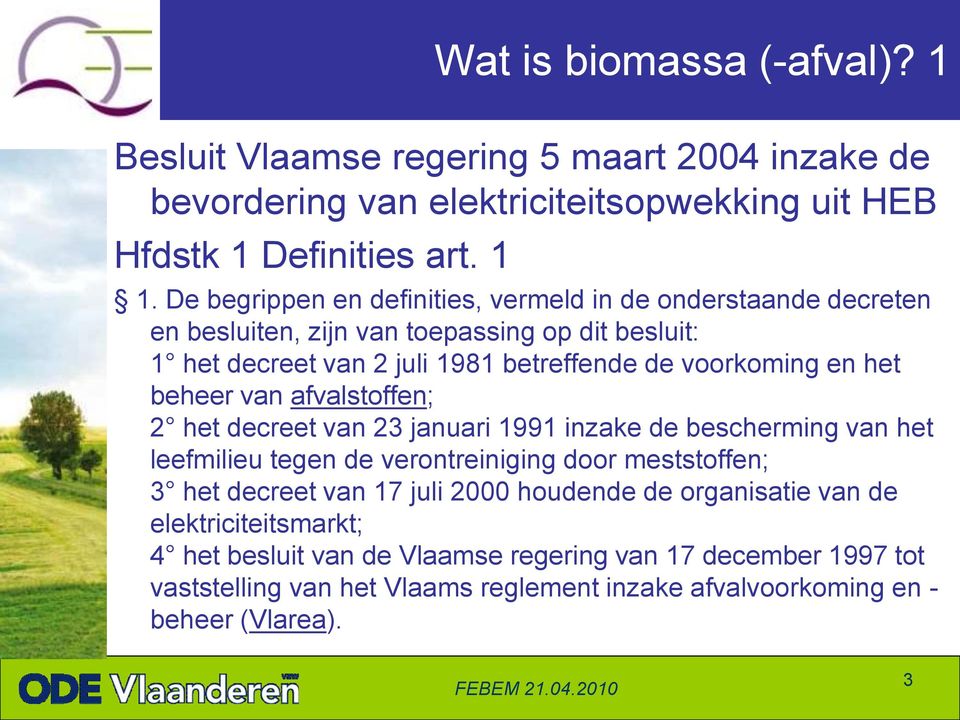 Wat is biomassa (-afval)? 1

Besluit Vlaamse regering 5 maart 2004 inzake de bevordering van elektriciteitsopwekking uit HEB

Hfdstk 1 Definities art. 1

§ 1. De begrippen en definities, vermeld in de onderstaande decreten en besluiten, zijn van toepassing op dit besluit:
1° het decreet van 2 juli 1981 betreffende de voorkoming en het beheer van afvalstoffen;
2° het decreet van 23 januari 1991 inzake de bescherming van het leefmilieu tegen de verontreiniging door meststoffen;
3° het decreet van 17 juli 2000 houdende de organisatie van de elektriciteitsmarkt;
4° het besluit van de Vlaamse regering van 17 december 1997 tot vaststelling van het Vlaams reglement inzake afvalvoorkoming en -beheer (Vlarea).

ODE Vlaanderen vzw

FEBEM 21.04.2010

3